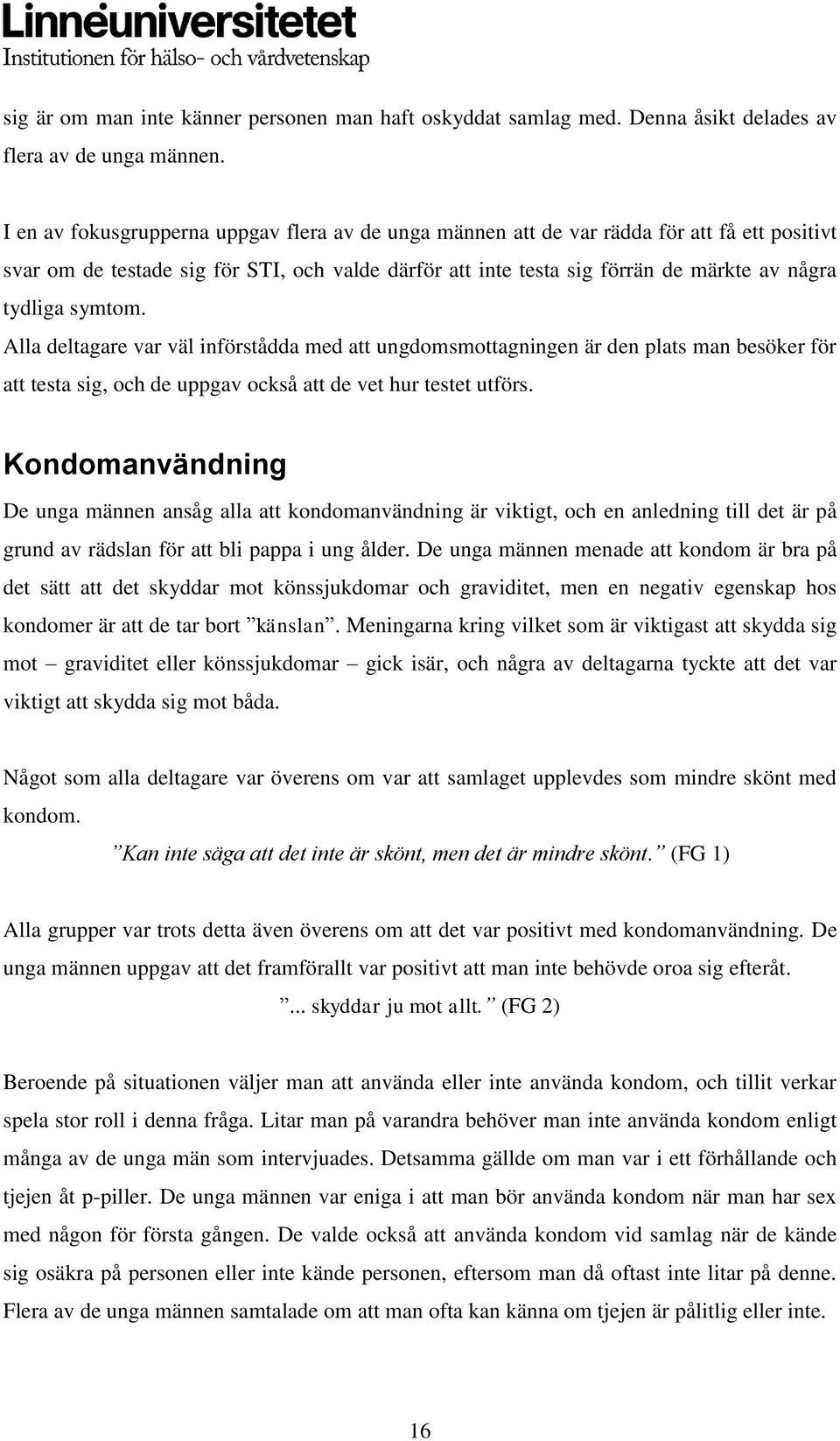 Linnéuniversitetet
Institutionen för hälso- och vårdvetenskap

sig är om man inte känner personen man haft oskyddat samlag med. Denna åsikt delades av flera av de unga männen.

I en av fokusgrupperna uppgav flera av de unga männen att de var rädda för att få ett positivt svar om de testade sig för STI, och valde därför att inte testa sig förrän de märkte av några tydliga symtom.
Alla deltagare var väl införstådda med att ungdomsmottagningen är den plats man besöker för att testa sig, och de uppgav också att de vet hur testet utförs.

Kondomanvändning

De unga männen ansåg alla att kondomanvändning är viktigt, och en anledning till det är på grund av rädslan för att bli pappa i ung ålder. De unga männen menade att kondom är bra på det sätt att det skyddar mot könssjukdomar och graviditet, men en negativ egenskap hos kondomer är att de tar bort ”känslan”. Meningarna kring vilket som är viktigast att skydda sig mot – graviditet eller könssjukdomar – gick isär, och några av deltagarna tyckte att det var viktigt att skydda sig mot båda.

Något som alla deltagare var överens om var att samlaget upplevdes som mindre skönt med kondom.
”Kan inte säga att det inte är skönt, men det är mindre skönt.” (FG 1)

Alla grupper var trots detta även överens om att det var positivt med kondomanvändning. De unga männen uppgav att det framförallt var positivt att man inte behövde oroa sig efteråt.
”... skyddar ju mot allt.” (FG 2)

Beroende på situationen väljer man att använda eller inte använda kondom, och tillit verkar spela stor roll i denna fråga. Litar man på varandra behöver man inte använda kondom enligt många av de unga män som intervjuades. Detsamma gällde om man var i ett förhållande och tjejen åt p-piller. De unga männen var eniga i att man bör använda kondom när man har sex med någon för första gången. De valde också att använda kondom vid samlag när de kände sig osäkra på personen eller inte kände personen, eftersom man då oftast inte litar på denne. Flera av de unga männen samtalade om att man ofta kan känna om tjejen är pålitlig eller inte.

16